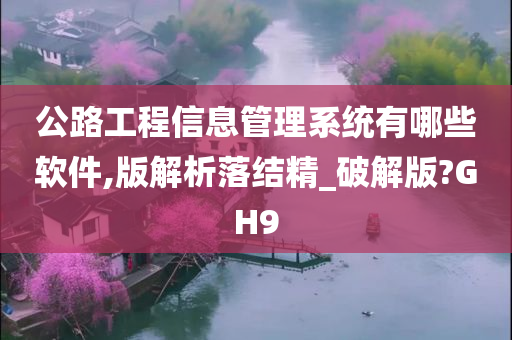 公路工程信息管理系统有哪些软件,版解析落结精_破解版?GH9